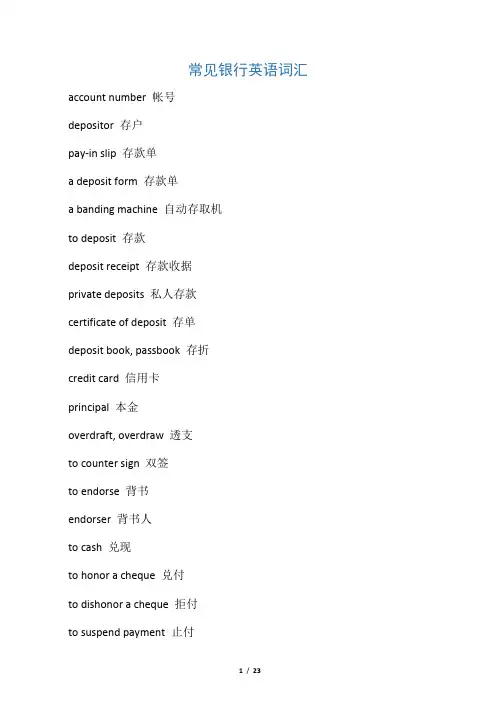 常见银行英语词汇

account number 帐号

depositor 存户

pay-in slip 存款单

a deposit form 存款单

a banding machine 自动存取机

to deposit 存款

deposit receipt 存款收据

private deposits 私人存款

certificate of deposit 存单

deposit book, passbook 存折

credit card 信用卡

principal 本金

overdraft, overdraw 透支

to counter sign 双签

to endorse 背书

endorser 背书人

to cash 兑现

to honor a cheque 兑付

to dishonor a cheque 拒付

to suspend payment 止付

1 / 23